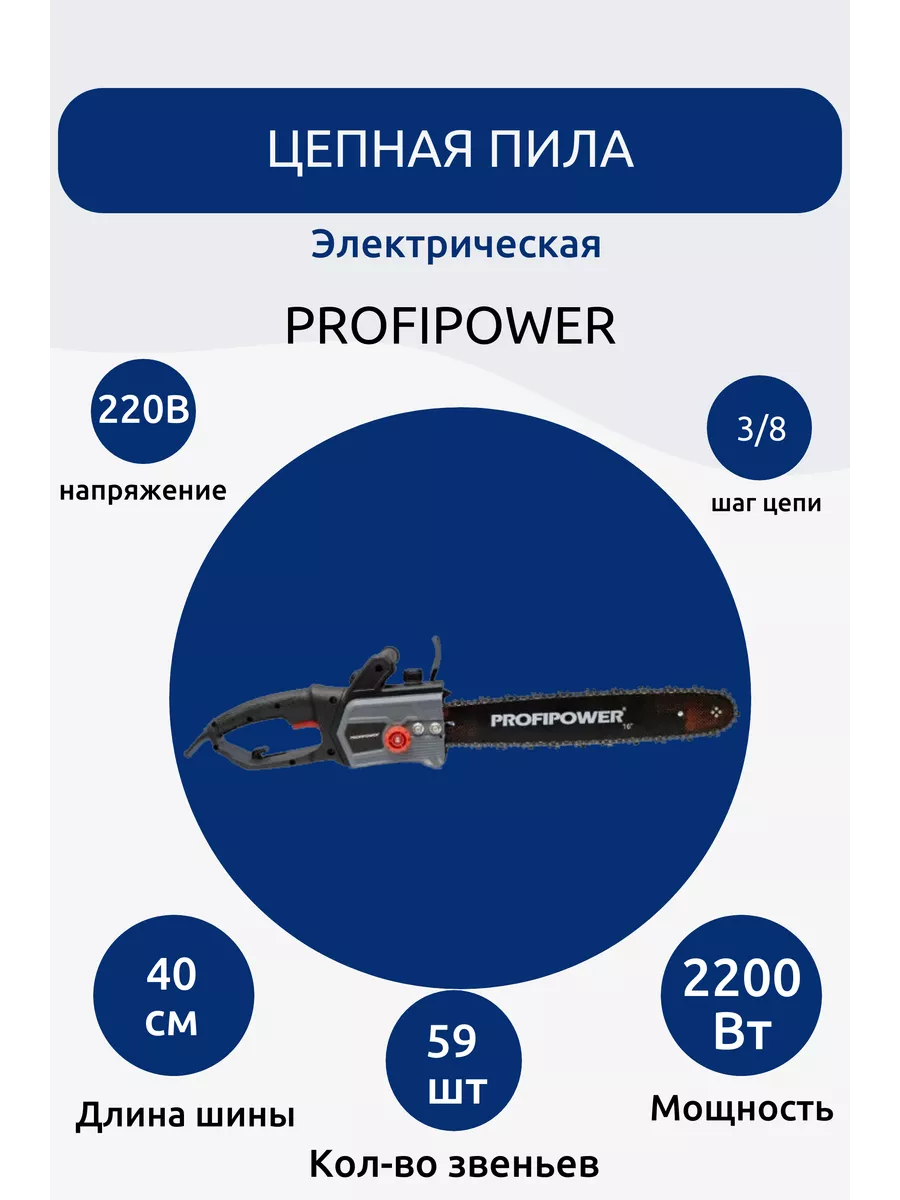 ЦЕПНАЯ ПИЛА

Электрическая

PROFIPOWER

220В

напряжение

3/8

шаг цепи

PROFIPOWER

PROFIPOWER

16"

40 см

Длина шины

59 шт

Кол-во звеньев

2200 Вт

Мощность